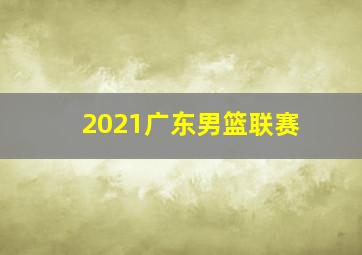 2021广东男篮联赛